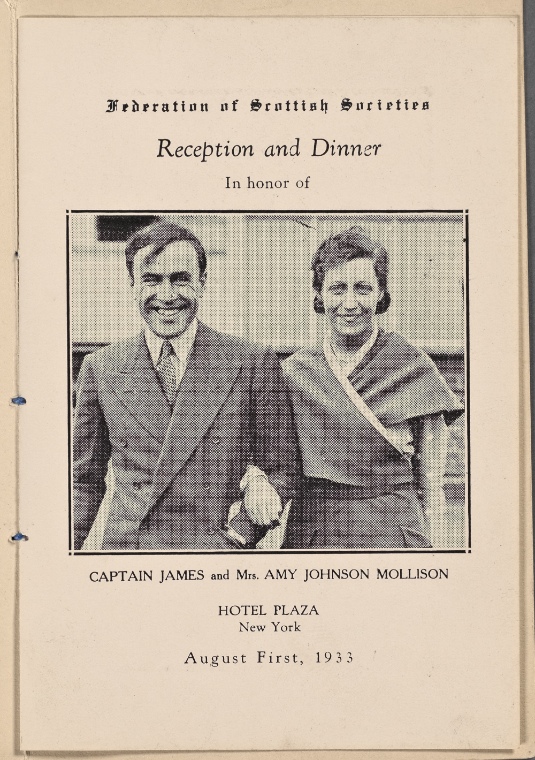 Federation of Scottish Societies

Reception and Dinner

In honor of

CAPTAIN JAMES and Mrs. AMY JOHNSON MOLLISON

HOTEL PLAZA
New York

August First, 1933